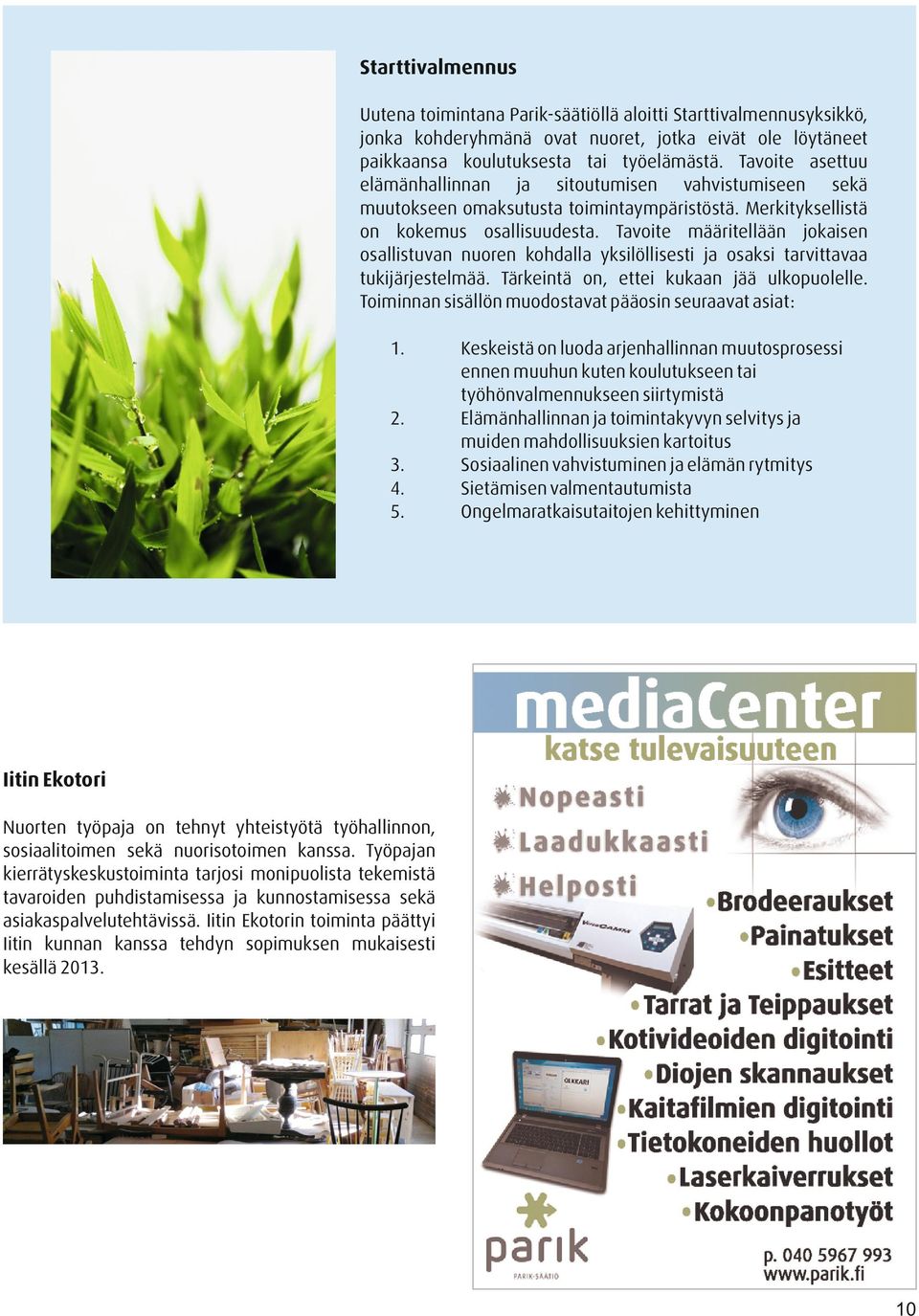 Starttivalmennus

Uutena toimintana Parik-säätiöllä aloitti Starttivalmennusyksikkö, jonka kohderyhmänä ovat nuoret, jotka eivät ole löytäneet paikkaansa koulutuksesta tai työelämästä. Tavoite asettuu elämänhallinnan ja sitoutumisen vahvistumiseen sekä muutokseen omaksutusta toimintaympäristöstä. Merkityksellistä on kokemus osallisuudesta. Tavoite määritellään jokaisen osallistuvan nuoren kohdalla yksilöllisesti ja osaksi tarvittavaa tukijärjestelmää. Tärkeintä on, ettei kukaan jää ulkopuolelle. Toiminnan sisällön muodostavat pääosin seuraavat asiat:

1. Keskeistä on luoda arjenhallinnan muutosprosessi ennen muuhun kuten koulutukseen tai työhönvalmennukseen siirtymistä
2. Elämänhallinnan ja toimintakyvyn selvitys ja muiden mahdollisuuksien kartoitus
3. Sosiaalinen vahvistuminen ja elämän rytmitys
4. Sietämisen valmentautumista
5. Ongelmaratkaisutaitojen kehittyminen

Iitin Ekotori

Nuorten työpaja on tehnyt yhteistyötä työhallinnon, sosiaalitoimen sekä nuorisotoimen kanssa. Työpajan kierrätyskeskustoiminta tarjosi monipuolista tekemistä tavaroiden puhdistamisessa ja kunnostamisessa sekä asiakaspalvelutehtävissä. Iitin Ekotorin toiminta päättyi Iitin kunnan kanssa tehdyn sopimuksen mukaisesti kesällä 2013.

mediaCenter
katse tulevaisuuteen
Nopeasti
Laadukkaasti
Helposti
•Brodeeraukset
•Painatukset
•Esitteet
•Tarrat ja Teippaukset
•Kotivideoiden digitointi
•Diojen skannaukset
•Kaitafilmien digitointi
•Tietokoneiden huollot
•Laserkaiverrukset
•Kokoonpanotyöt
parik
PARIK-SÄÄTIÖ
p. 040 5967 993
www.parik.fi

10